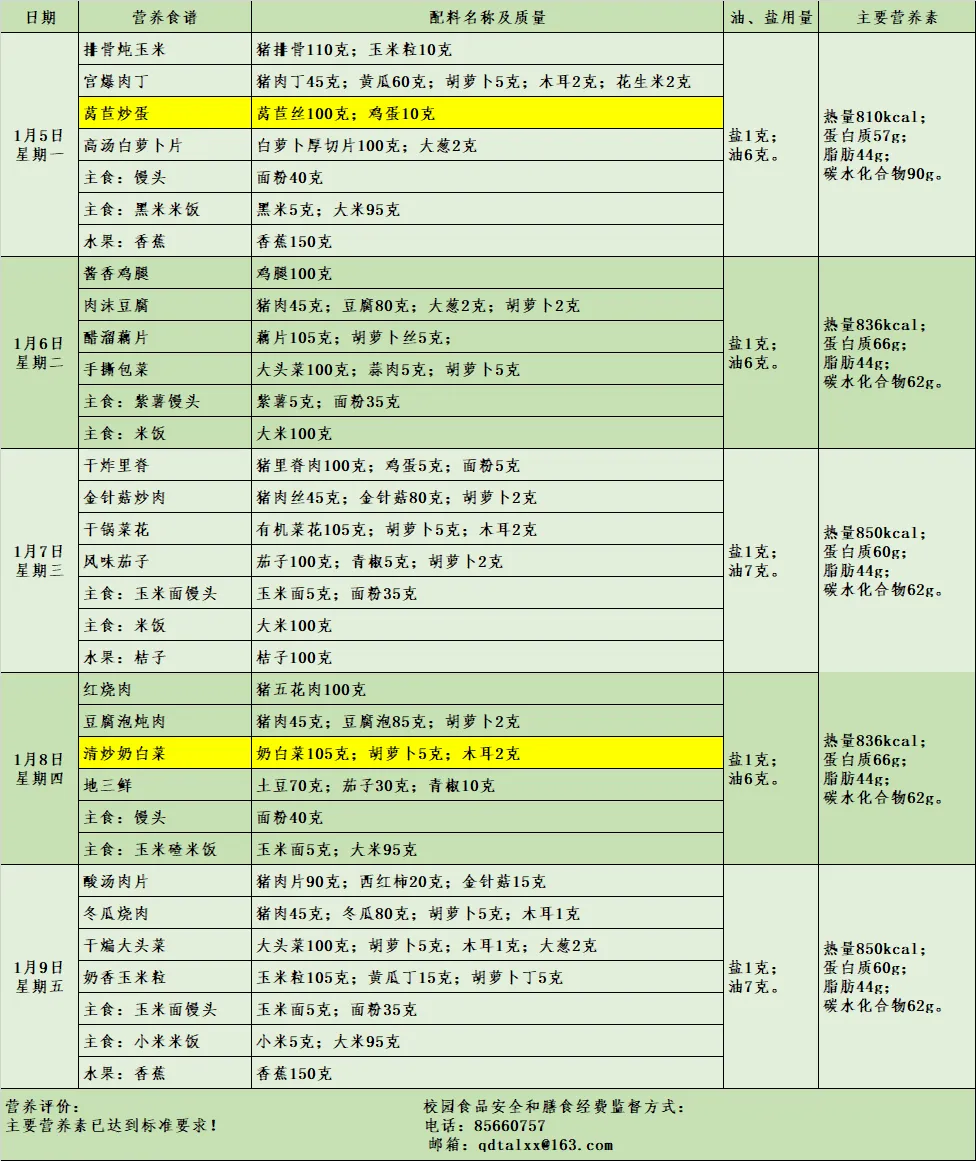 | 日期 | 营养食谱 | 配料名称及质量 | 油、盐用量 | 主要营养素 |
|---|---|---|---|---|
| 1月5日 星期一 | 排骨炖玉米 | 猪排骨110克；玉米粒10克 | 盐1克；油6克。 | 热量810kcal；蛋白质57g；脂肪44g；碳水化合物90g。 |
| | 宫爆肉丁 | 猪肉丁45克；黄瓜60克；胡萝卜5克；木耳2克；花生米2克 | | |
| | 莴苣炒蛋 | 莴苣丝100克；鸡蛋10克 | | |
| | 高汤白萝卜片 | 白萝卜厚切片100克；大葱2克 | | |
| | 主食：馒头 | 面粉40克 | | |
| | 主食：黑米米饭 | 黑米5克；大米95克 | | |
| | 水果：香蕉 | 香蕉150克 | | |
| 1月6日 星期二 | 酱香鸡腿 | 鸡腿100克 | 盐1克；油6克。 | 热量836kcal；蛋白质66g；脂肪44g；碳水化合物62g。 |
| | 肉沫豆腐 | 猪肉45克；豆腐80克；大葱2克；胡萝卜2克 | | |
| | 醋溜藕片 | 藕片105克；胡萝卜丝5克； | | |
| | 手撕包菜 | 大头菜100克；蒜肉5克；胡萝卜5克 | | |
| | 主食：紫薯馒头 | 紫薯5克；面粉35克 | | |
| | 主食：米饭 | 大米100克 | | |
| 1月7日 星期三 | 干炸里脊 | 猪里脊肉100克；鸡蛋5克；面粉5克 | 盐1克；油7克。 | 热量850kcal；蛋白质60g；脂肪44g；碳水化合物62g。 |
| | 金针菇炒肉 | 猪肉丝45克；金针菇80克；胡萝卜2克 | | |
| | 干锅菜花 | 有机菜花105克；胡萝卜5克；木耳2克 | | |
| | 风味茄子 | 茄子100克；青椒5克；胡萝卜2克 | | |
| | 主食：玉米面馒头 | 玉米面5克；面粉35克 | | |
| | 主食：米饭 | 大米100克 | | |
| | 水果：桔子 | 桔子100克 | | |
| 1月8日 星期四 | 红烧肉 | 猪五花肉100克 | 盐1克；油6克。 | 热量836kcal；蛋白质66g；脂肪44g；碳水化合物62g。 |
| | 豆腐泡炖肉 | 猪肉45克；豆腐泡85克；胡萝卜2克 | | |
| | 清炒奶白菜 | 奶白菜105克；胡萝卜5克；木耳2克 | | |
| | 地三鲜 | 土豆70克；茄子30克；青椒10克 | | |
| | 主食：馒头 | 面粉40克 | | |
| | 主食：玉米碴米饭 | 玉米面5克；大米95克 | | |
| 1月9日 星期五 | 酸汤肉片 | 猪肉片90克；西红柿20克；金针菇15克 | 盐1克；油7克。 | 热量850kcal；蛋白质60g；脂肪44g；碳水化合物62g。 |
| | 冬瓜烧肉 | 猪肉45克；冬瓜80克；胡萝卜5克；木耳1克 | | |
| | 干煸大头菜 | 大头菜100克；胡萝卜5克；木耳1克；大葱2克 | | |
| | 奶香玉米粒 | 玉米粒105克；黄瓜丁15克；胡萝卜丁5克 | | |
| | 主食：玉米面馒头 | 玉米面5克；面粉35克 | | |
| | 主食：小米米饭 | 小米5克；大米95克 | | |
| | 水果：香蕉 | 香蕉150克 | | |

营养评价：
主要营养素已达到标准要求！

校园食品安全和膳食经费监督方式：
电话：85660757
邮箱：qdtalxx@163.com